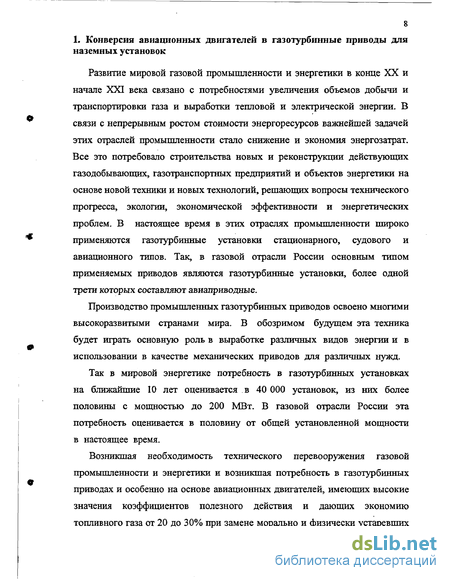 8

1. Конверсия авиационных двигателей в газотурбинные приводы для наземных установок

Развитие мировой газовой промышленности и энергетики в конце XX и начале XXI века связано с потребностями увеличения объемов добычи и транспортировки газа и выработки тепловой и электрической энергии. В связи с непрерывным ростом стоимости энергоресурсов важнейшей задачей этих отраслей промышленности стало снижение и экономия энергозатрат. Все это потребовало строительства новых и реконструкции действующих газодобывающих, газотранспортных предприятий и объектов энергетики на основе новой техники и новых технологий, решающих вопросы технического прогресса, экологии, экономической эффективности и энергетических проблем. В настоящее время в этих отраслях промышленности широко применяются газотурбинные установки стационарного, судового и авиационного типов. Так, в газовой отрасли России основным типом применяемых приводов являются газотурбинные установки, более одной трети которых составляют авиаприводные.

Производство промышленных газотурбинных приводов освоено многими высокоразвитыми странами мира. В обозримом будущем эта техника будет играть основную роль в выработке различных видов энергии и в использовании в качестве механических приводов для различных нужд.

Так в мировой энергетике потребность в газотурбинных установках на ближайшие 10 лет оценивается в 40 000 установок, из них более половины с мощностью до 200 МВт. В газовой отрасли России эта потребность оценивается в половину от общей установленной мощности в настоящее время.

Возникшая необходимость технического перевооружения газовой промышленности и энергетики и возникшая потребность в газотурбинных приводах и особенно на основе авиационных двигателей, имеющих высокие значения коэффициентов полезного действия и дающих экономию топливного газа от 20 до 30% при замене морально и физически устаревших

dsLib.net
библиотека диссертаций